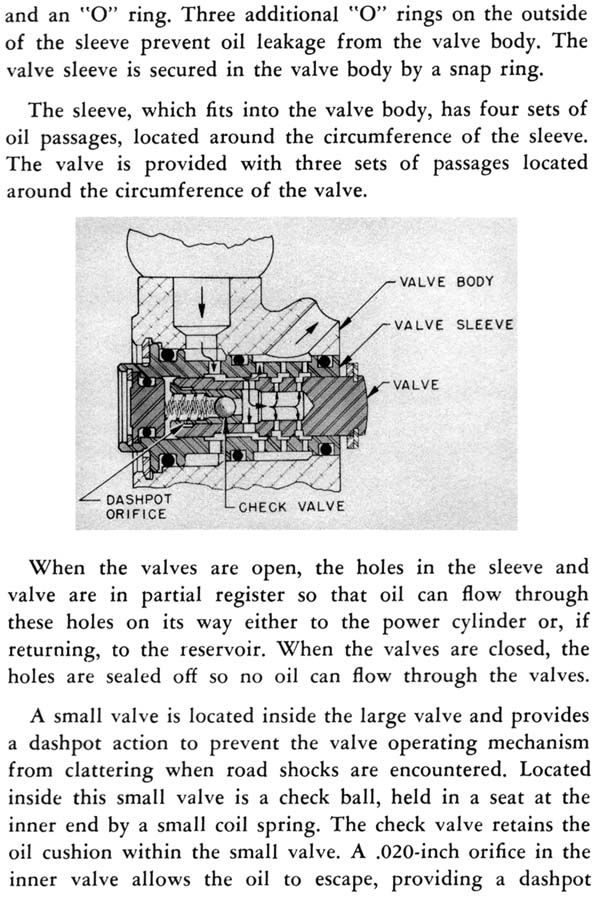 and an "O" ring. Three additional "O" rings on the outside of the sleeve prevent oil leakage from the valve body. The valve sleeve is secured in the valve body by a snap ring.

The sleeve, which fits into the valve body, has four sets of oil passages, located around the circumference of the sleeve. The valve is provided with three sets of passages located around the circumference of the valve.

VALVE BODY
VALVE SLEEVE
VALVE
DASHPOT ORIFICE
CHECK VALVE

When the valves are open, the holes in the sleeve and valve are in partial register so that oil can flow through these holes on its way either to the power cylinder or, if returning, to the reservoir. When the valves are closed, the holes are sealed off so no oil can flow through the valves.

A small valve is located inside the large valve and provides a dashpot action to prevent the valve operating mechanism from clattering when road shocks are encountered. Located inside this small valve is a check ball, held in a seat at the inner end by a small coil spring. The check valve retains the oil cushion within the small valve. A .020-inch orifice in the inner valve allows the oil to escape, providing a dashpot